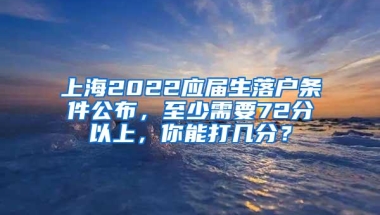 上海2022应届生落户条件公布，至少需要72分以上，你能打几分？